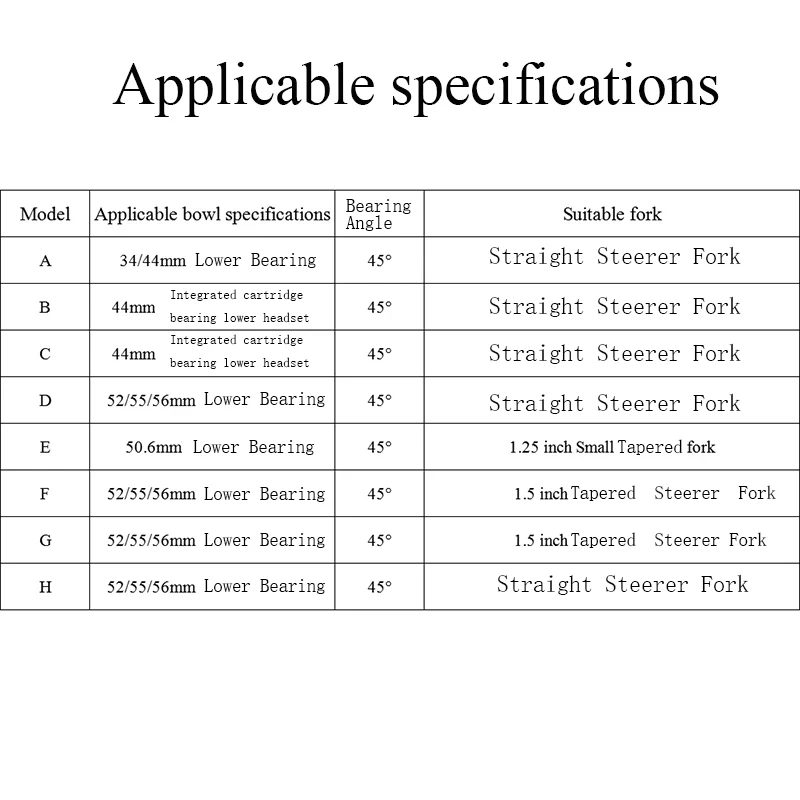 Applicable specifications

| Model | Applicable bowl specifications | Bearing Angle | Suitable fork |
|---|---|---|---|
| A | 34/44mm Lower Bearing | 45° | Straight Steerer Fork |
| B | 44mm Integrated cartridge bearing lower headset | 45° | Straight Steerer Fork |
| C | 44mm Integrated cartridge bearing lower headset | 45° | Straight Steerer Fork |
| D | 52/55/56mm Lower Bearing | 45° | Straight Steerer Fork |
| E | 50.6mm Lower Bearing | 45° | 1.25 inch Small Tapered fork |
| F | 52/55/56mm Lower Bearing | 45° | 1.5 inch Tapered Steerer Fork |
| G | 52/55/56mm Lower Bearing | 45° | 1.5 inch Tapered Steerer Fork |
| H | 52/55/56mm Lower Bearing | 45° | Straight Steerer Fork |